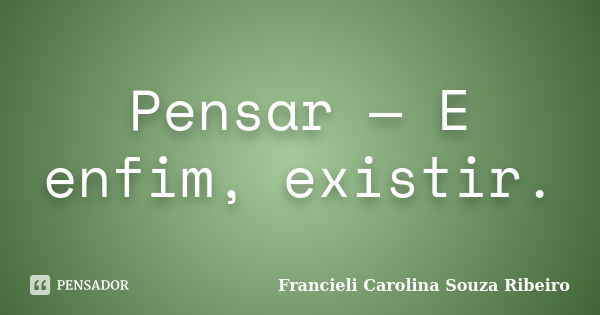 Pensar — E enfim, existir.

PENSADOR

Francieli Carolina Souza Ribeiro